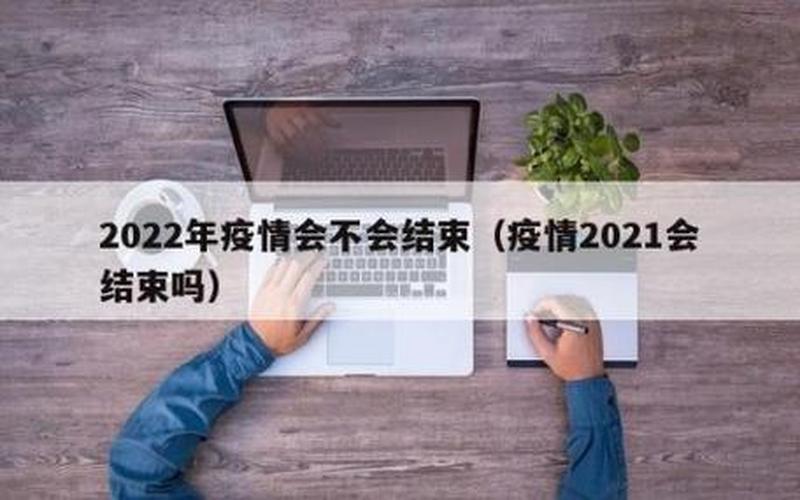 2022年疫情会不会结束（疫情2021会结束吗）